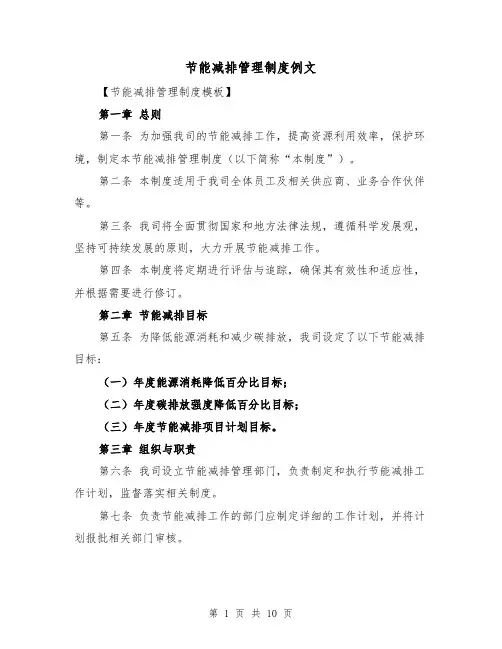 节能减排管理制度例文

【节能减排管理制度模板】

第一章 总则

第一条 为加强我司的节能减排工作，提高资源利用效率，保护环境，制定本节能减排管理制度（以下简称“本制度”）。

第二条 本制度适用于我司全体员工及相关供应商、业务合作伙伴等。

第三条 我司将全面贯彻国家和地方法律法规，遵循科学发展观，坚持可持续发展的原则，大力开展节能减排工作。

第四条 本制度将定期进行评估与追踪，确保其有效性和适应性，并根据需要进行修订。

第二章 节能减排目标

第五条 为降低能源消耗和减少碳排放，我司设定了以下节能减排目标：

（一）年度能源消耗降低百分比目标；

（二）年度碳排放强度降低百分比目标；

（三）年度节能减排项目计划目标。

第三章 组织与职责

第六条 我司设立节能减排管理部门，负责制定和执行节能减排工作计划，监督落实相关制度。

第七条 负责节能减排工作的部门应制定详细的工作计划，并将计划报批相关部门审核。

第 1 页 共 10 页